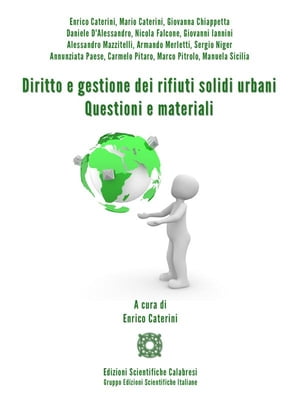 Enrico Caterini, Mario Caterini, Giovanna Chiappetta
Daniele D'Alessandro, Nicola Falcone, Giovanni Iannini
Alessandro Mazzitelli, Armando Merletti, Sergio Niger
Annunziata Paese, Carmelo Pitaro, Marco Pitrolo, Manuela Sicilia

Diritto e gestione dei rifiuti solidi urbani
Questioni e materiali

A cura di
Enrico Caterini

Edizioni Scientifiche Calabresi
Gruppo Edizioni Scientifiche Italiane